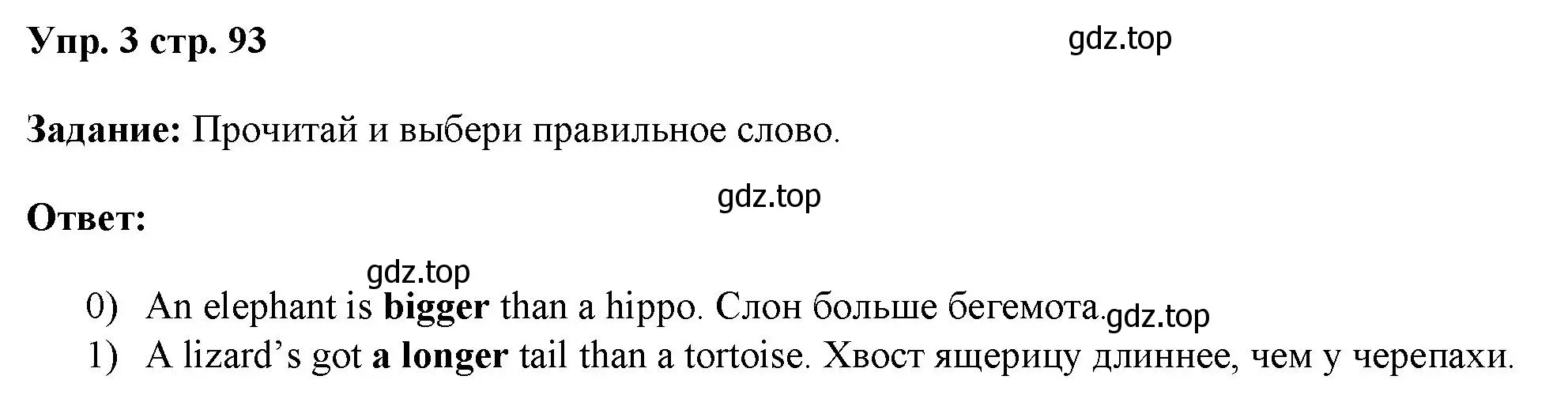 Упр. 3 стр. 93

gdz.top

Задание: Прочитай и выбери правильное слово.

gdz.top

Ответ:

gdz.top

0) An elephant is bigger than a hippo. Слон больше бегемота.

gdz.top

1) A lizard’s got a longer tail than a tortoise. Хвост ящерицу длиннее, чем у черепахи.